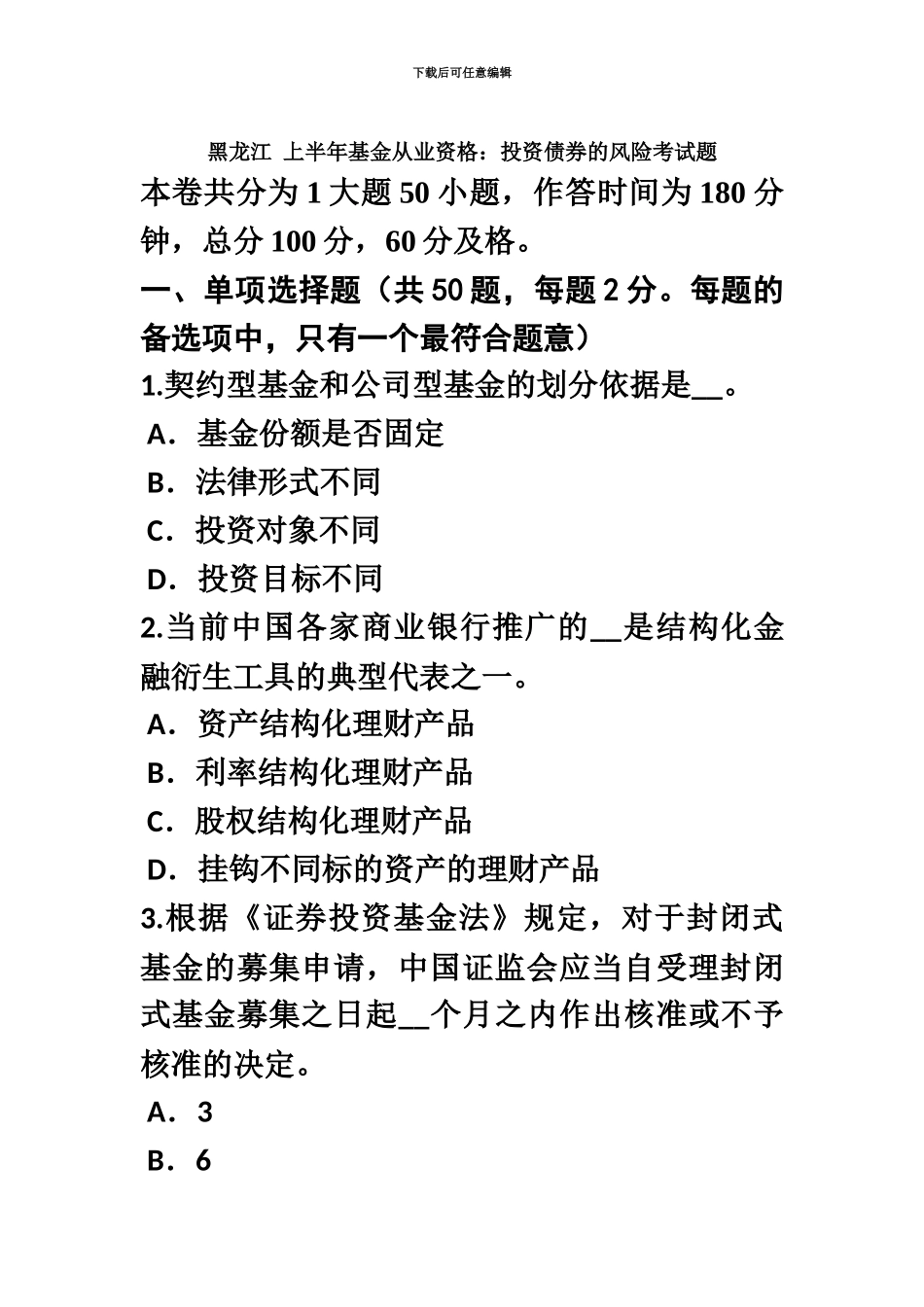 下载后可任意编辑

黑龙江 上半年基金从业资格：投资债券的风险考试题

本卷共分为 1 大题 50 小题，作答时间为 180 分钟，总分 100 分，60 分及格。

一、单项选择题（共 50 题，每题 2 分。每题的备选项中，只有一个最符合题意）

1.契约型基金和公司型基金的划分依据是__。

A．基金份额是否固定

B．法律形式不同

C．投资对象不同

D．投资目标不同

2.当前中国各家商业银行推广的__是结构化金融衍生工具的典型代表之一。

A．资产结构化理财产品

B．利率结构化理财产品

C．股权结构化理财产品

D．挂钩不同标的资产的理财产品

3.根据《证券投资基金法》规定，对于封闭式基金的募集申请，中国证监会应当自受理封闭式基金募集之日起__个月之内作出核准或不予核准的决定。

A．3

B．6